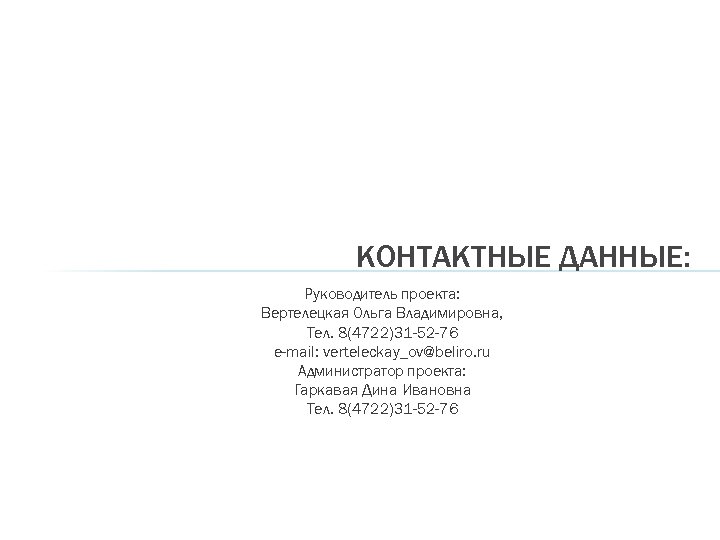 КОНТАКТНЫЕ ДАННЫЕ:

Руководитель проекта:
Вертелецкая Ольга Владимировна,
Тел. 8(4722)31-52-76
e-mail: verteleckay_ov@beliro.ru
Администратор проекта:
Гаркавая Дина Ивановна
Тел. 8(4722)31-52-76